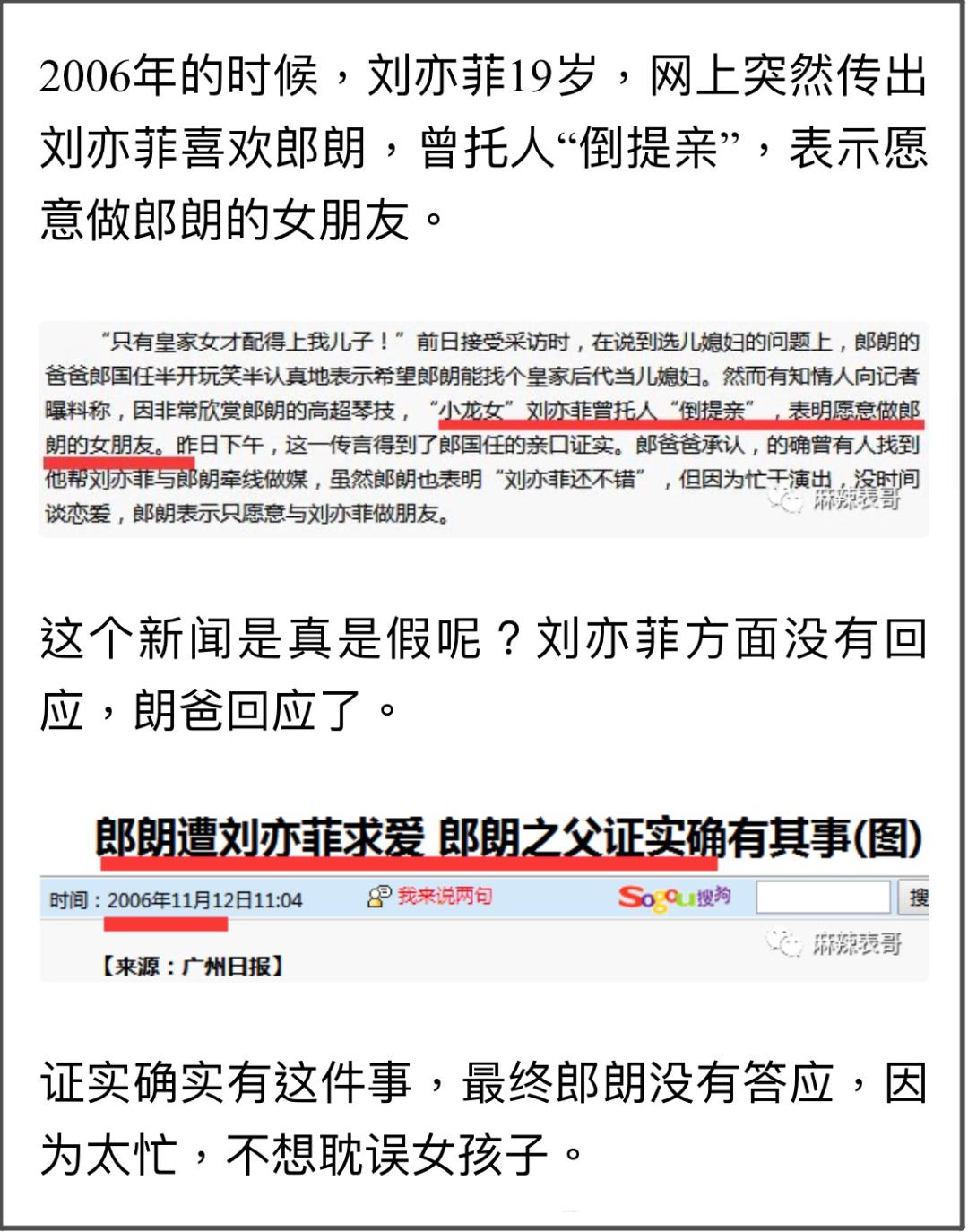 2006年的时候，刘亦菲19岁，网上突然传出刘亦菲喜欢郎朗，曾托人“倒提亲”，表示愿意做郎朗的女朋友。

“只有皇家女才配得上我儿子！”前日接受采访时，在说到选儿媳妇的问题上，郎朗的爸爸郎国任半开玩笑半认真地表示希望郎朗能找个皇家后代当儿媳妇。然而有知情人向记者曝料称，因非常欣赏郎朗的高超琴技，“小龙女”刘亦菲曾托人“倒提亲”，表明愿意做郎朗的女朋友。昨日下午，这一传言得到了郎国任的亲口证实。郎爸爸承认，的确曾有人找到他帮刘亦菲与郎朗牵线做媒，虽然郎朗也表明“刘亦菲还不错”，但因为忙于演出，没时间谈恋爱，郎朗表示只愿意与刘亦菲做朋友。

麻辣表哥

这个新闻是真是假呢？刘亦菲方面没有回应，朗爸回应了。

郎朗遭刘亦菲求爱 郎朗之父证实确有其事(图)

时间：2006年11月12日11:04 我来说两句 Sogou搜狗 搜

麻辣表哥

【来源：广州日报】

证实确实有这件事，最终郎朗没有答应，因为太忙，不想耽误女孩子。